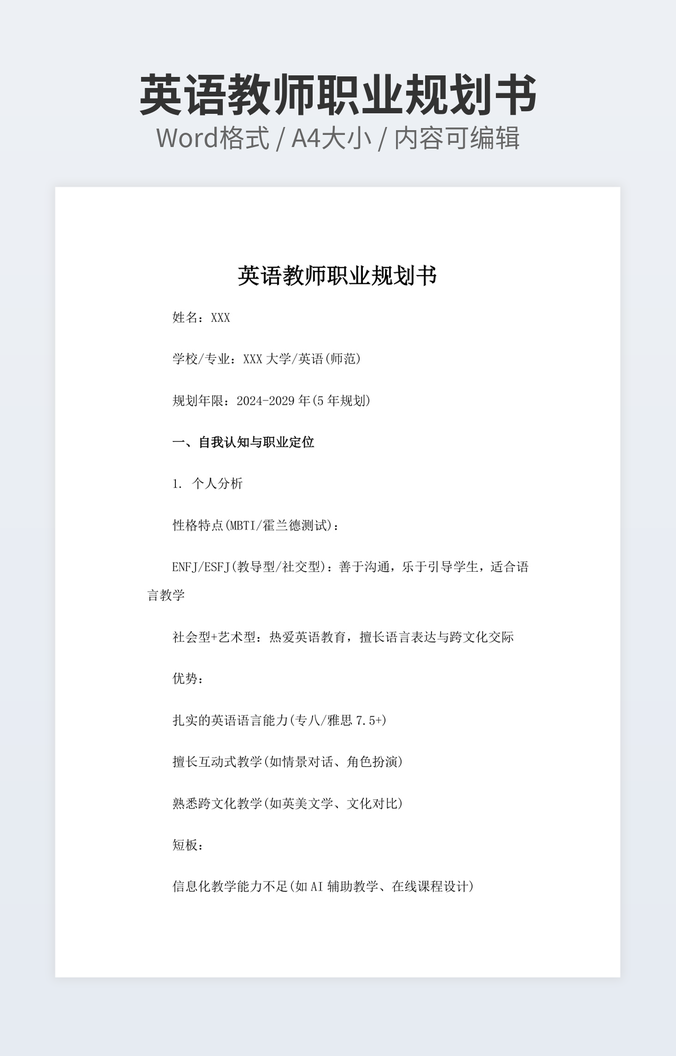 英语教师职业规划书
Word格式 / A4大小 / 内容可编辑

英语教师职业规划书

姓名：XXX

学校/专业：XXX 大学/英语(师范)

规划年限：2024-2029 年(5 年规划)

一、自我认知与职业定位

1. 个人分析

性格特点(MBTI/霍兰德测试)：

ENFJ/ESFJ(教导型/社交型)：善于沟通，乐于引导学生，适合语言教学

社会型+艺术型：热爱英语教育，擅长语言表达与跨文化交际

优势：

扎实的英语语言能力(专八/雅思 7.5+)

擅长互动式教学(如情景对话、角色扮演)

熟悉跨文化教学(如英美文学、文化对比)

短板：

信息化教学能力不足(如 AI 辅助教学、在线课程设计)